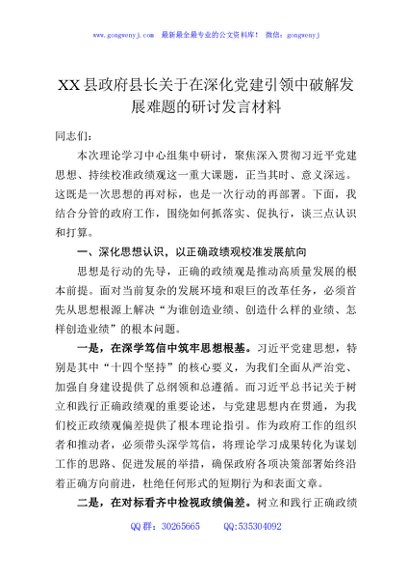 www.gongwenyj.com 最新最全最专业的公文资料库！ 微信：gongwenyj

XX县政府县长关于在深化党建引领中破解发展难题的研讨发言材料

同志们：

本次理论学习中心组集中研讨，聚焦深入贯彻习近平党建思想、持续校准政绩观这一重大课题，正当其时、意义深远。这既是一次思想的再对标，也是一次行动的再部署。下面，我结合分管的政府工作，围绕如何抓落实、促执行，谈三点认识和打算。

一、深化思想认识，以正确政绩观校准发展航向

思想是行动的先导，正确的政绩观是推动高质量发展的根本前提。面对当前复杂的发展环境和艰巨的改革任务，必须首先从思想根源上解决“为谁创造业绩、创造什么样的业绩、怎样创造业绩”的根本问题。

一是，在深学笃信中筑牢思想根基。习近平党建思想，特别是其中“十四个坚持”的核心要义，为我们全面从严治党、加强自身建设提供了总纲领和总遵循。而习近平总书记关于树立和践行正确政绩观的重要论述，与党建思想内在贯通，为我们校正政绩观偏差提供了根本理论指引。作为政府工作的组织者和推动者，必须带头深学笃信，将理论学习成果转化为谋划工作的思路、促进发展的举措，确保政府各项决策部署始终沿着正确方向前进，杜绝任何形式的短期行为和表面文章。

二是，在对标看齐中检视政绩偏差。树立和践行正确政绩

QQ群：30265665 QQ:535304092